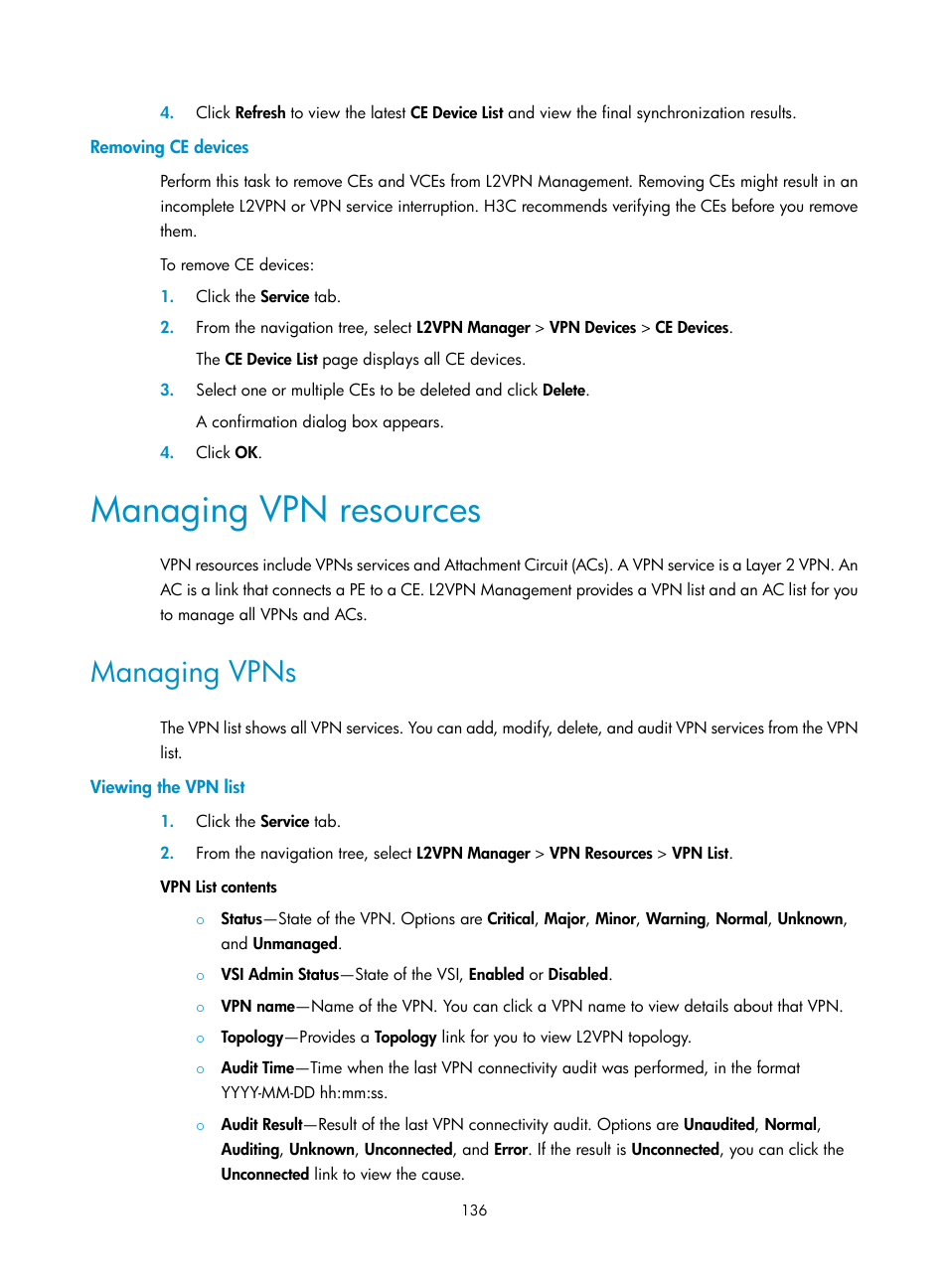 4. Click Refresh to view the latest CE Device List and view the final synchronization results.

Removing CE devices

Perform this task to remove CEs and VCEs from L2VPN Management. Removing CEs might result in an incomplete L2VPN or VPN service interruption. H3C recommends verifying the CEs before you remove them.

To remove CE devices:

1. Click the Service tab.

2. From the navigation tree, select L2VPN Manager > VPN Devices > CE Devices.

The CE Device List page displays all CE devices.

3. Select one or multiple CEs to be deleted and click Delete.

A confirmation dialog box appears.

4. Click OK.

Managing VPN resources

VPN resources include VPNs services and Attachment Circuit (ACs). A VPN service is a Layer 2 VPN. An AC is a link that connects a PE to a CE. L2VPN Management provides a VPN list and an AC list for you to manage all VPNs and ACs.

Managing VPNs

The VPN list shows all VPN services. You can add, modify, delete, and audit VPN services from the VPN list.

Viewing the VPN list

1. Click the Service tab.

2. From the navigation tree, select L2VPN Manager > VPN Resources > VPN List.

VPN List contents

○ Status—State of the VPN. Options are Critical, Major, Minor, Warning, Normal, Unknown, and Unmanaged.

○ VSI Admin Status—State of the VSI, Enabled or Disabled.

○ VPN name—Name of the VPN. You can click a VPN name to view details about that VPN.

○ Topology—Provides a Topology link for you to view L2VPN topology.

○ Audit Time—Time when the last VPN connectivity audit was performed, in the format YYYY-MM-DD hh:mm:ss.

○ Audit Result—Result of the last VPN connectivity audit. Options are Unaudited, Normal, Auditing, Unknown, Unconnected, and Error. If the result is Unconnected, you can click the Unconnected link to view the cause.

136